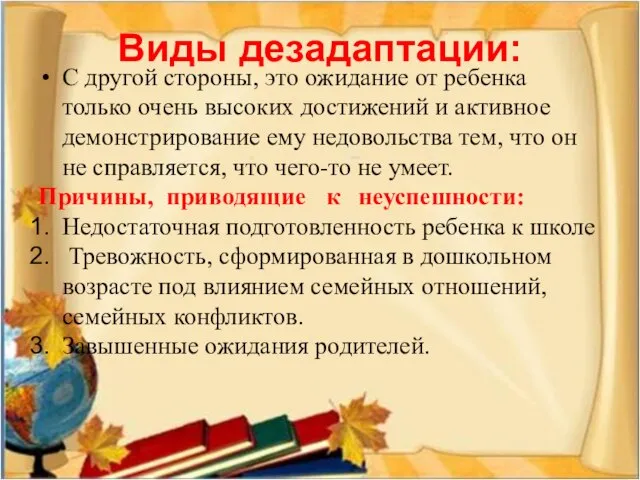 Виды дезадаптации:

• С другой стороны, это ожидание от ребенка только очень высоких достижений и активное демонстрирование ему недовольства тем, что он не справляется, что чего-то не умеет.

Причины, приводящие к неуспешности:

1. Недостаточная подготовленность ребенка к школе
2. Тревожность, сформированная в дошкольном возрасте под влиянием семейных отношений, семейных конфликтов.
3. Завышенные ожидания родителей.